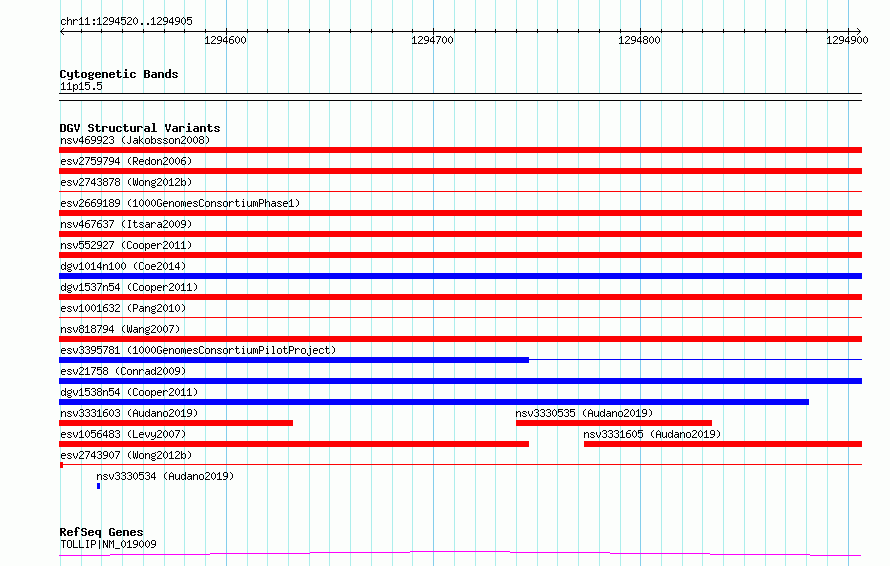 chr11:1294520..1294905

1294600
1294700
1294800
1294900

Cytogenetic Bands
11p15.5

DGV Structural Variants
nsv469923 (Jakobsson2008)
esv2759794 (Redon2006)
esv2743878 (Wong2012b)
esv2669189 (1000GenomesConsortiumPhase1)
nsv467637 (Itsara2009)
nsv552927 (Cooper2011)
dgv1014n100 (Coe2014)
dgv1537n54 (Cooper2011)
esv1001632 (Pang2010)
nsv818794 (Wang2007)
esv3395781 (1000GenomesConsortiumPilotProject)
esv21758 (Conrad2009)
dgv1538n54 (Cooper2011)
nsv3331603 (Audano2019)
nsv3330535 (Audano2019)
esv1056483 (Levy2007)
nsv3331605 (Audano2019)
esv2743907 (Wong2012b)
nsv3330534 (Audano2019)

RefSeq Genes
TOLLIP|NM_019009